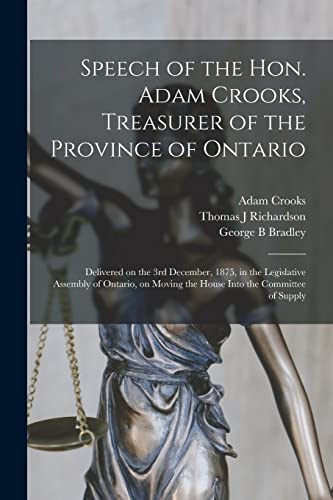 Speech of the Hon. Adam Crooks, Treasurer of the Province of Ontario

Adam Crooks
Thomas J Richardson
George B Bradley

Delivered on the 3rd December, 1875, in the Legislative Assembly of Ontario, on Moving the House Into the Committee of Supply